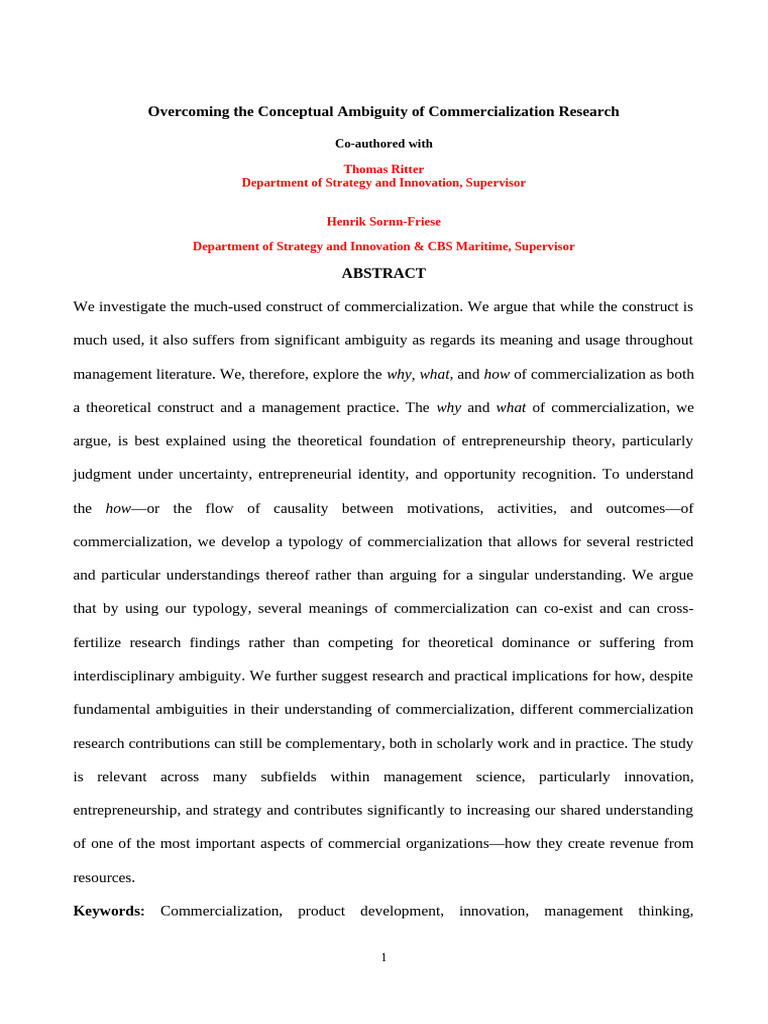 Overcoming the Conceptual Ambiguity of Commercialization Research

Co-authored with

Thomas Ritter
Department of Strategy and Innovation, Supervisor

Henrik Sornn-Friese

Department of Strategy and Innovation & CBS Maritime, Supervisor

ABSTRACT

We investigate the much-used construct of commercialization. We argue that while the construct is much used, it also suffers from significant ambiguity as regards its meaning and usage throughout management literature. We, therefore, explore the why, what, and how of commercialization as both a theoretical construct and a management practice. The why and what of commercialization, we argue, is best explained using the theoretical foundation of entrepreneurship theory, particularly judgment under uncertainty, entrepreneurial identity, and opportunity recognition. To understand the how—or the flow of causality between motivations, activities, and outcomes—of commercialization, we develop a typology of commercialization that allows for several restricted and particular understandings thereof rather than arguing for a singular understanding. We argue that by using our typology, several meanings of commercialization can co-exist and can cross-fertilize research findings rather than competing for theoretical dominance or suffering from interdisciplinary ambiguity. We further suggest research and practical implications for how, despite fundamental ambiguities in their understanding of commercialization, different commercialization research contributions can still be complementary, both in scholarly work and in practice. The study is relevant across many subfields within management science, particularly innovation, entrepreneurship, and strategy and contributes significantly to increasing our shared understanding of one of the most important aspects of commercial organizations—how they create revenue from resources.

Keywords: Commercialization, product development, innovation, management thinking,

1